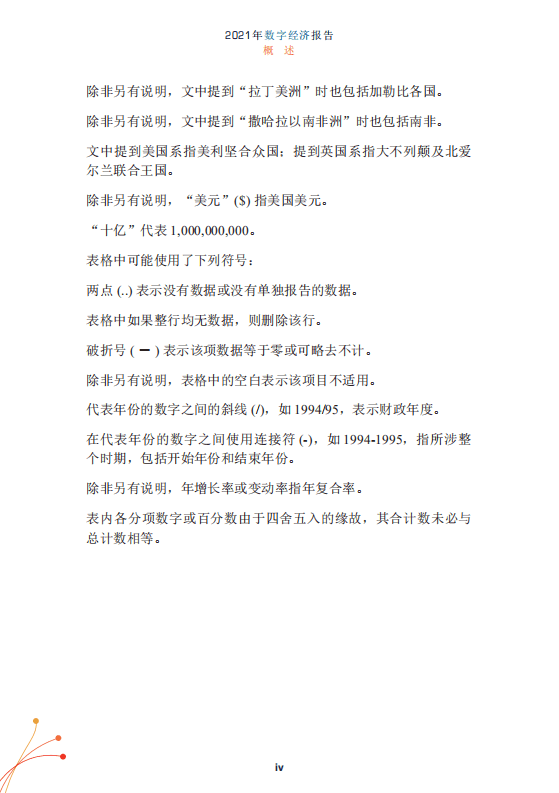 2021年数字经济报告
概 述

除非另有说明，文中提到“拉丁美洲”时也包括加勒比各国。

除非另有说明，文中提到“撒哈拉以南非洲”时也包括南非。

文中提到美国系指美利坚合众国；提到英国系指大不列颠及北爱尔兰联合王国。

除非另有说明，“美元”($) 指美国美元。

“十亿”代表 1,000,000,000。

表格中可能使用了下列符号：

两点 (..) 表示没有数据或没有单独报告的数据。

表格中如果整行均无数据，则删除该行。

破折号 ( — ) 表示该项数据等于零或可略去不计。

除非另有说明，表格中的空白表示该项目不适用。

代表年份的数字之间的斜线 (/)，如 1994/95，表示财政年度。

在代表年份的数字之间使用连接符 (-)，如 1994-1995，指所涉整个时期，包括开始年份和结束年份。

除非另有说明，年增长率或变动率指年复合率。

表内各分项数字或百分数由于四舍五入的缘故，其合计数未必与总计数相等。

iv